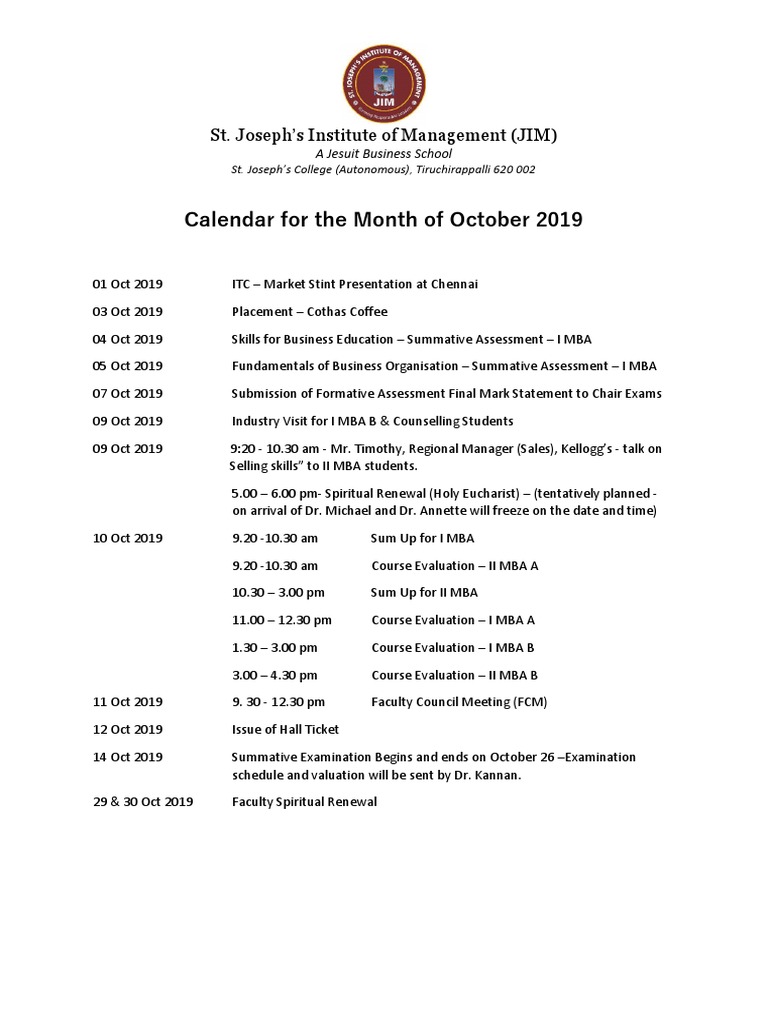 ST. JOSEPH'S INSTITUTE OF MANAGEMENT
JIM

St. Joseph's Institute of Management (JIM)
A Jesuit Business School
St. Joseph's College (Autonomous), Tiruchirappalli 620 002

Calendar for the Month of October 2019

01 Oct 2019 ITC – Market Stint Presentation at Chennai

03 Oct 2019 Placement – Cothas Coffee

04 Oct 2019 Skills for Business Education – Summative Assessment – I MBA

05 Oct 2019 Fundamentals of Business Organisation – Summative Assessment – I MBA

07 Oct 2019 Submission of Formative Assessment Final Mark Statement to Chair Exams

09 Oct 2019 Industry Visit for I MBA B & Counselling Students

09 Oct 2019 9:20 - 10.30 am - Mr. Timothy, Regional Manager (Sales), Kellogg's - talk on Selling skills" to II MBA students.

5.00 – 6.00 pm- Spiritual Renewal (Holy Eucharist) – (tentatively planned - on arrival of Dr. Michael and Dr. Annette will freeze on the date and time)

10 Oct 2019 9.20 -10.30 am Sum Up for I MBA

9.20 -10.30 am Course Evaluation – II MBA A

10.30 – 3.00 pm Sum Up for II MBA

11.00 – 12.30 pm Course Evaluation – I MBA A

1.30 – 3.00 pm Course Evaluation – I MBA B

3.00 – 4.30 pm Course Evaluation – II MBA B

11 Oct 2019 9. 30 - 12.30 pm Faculty Council Meeting (FCM)

12 Oct 2019 Issue of Hall Ticket

14 Oct 2019 Summative Examination Begins and ends on October 26 –Examination schedule and valuation will be sent by Dr. Kannan.

29 & 30 Oct 2019 Faculty Spiritual Renewal